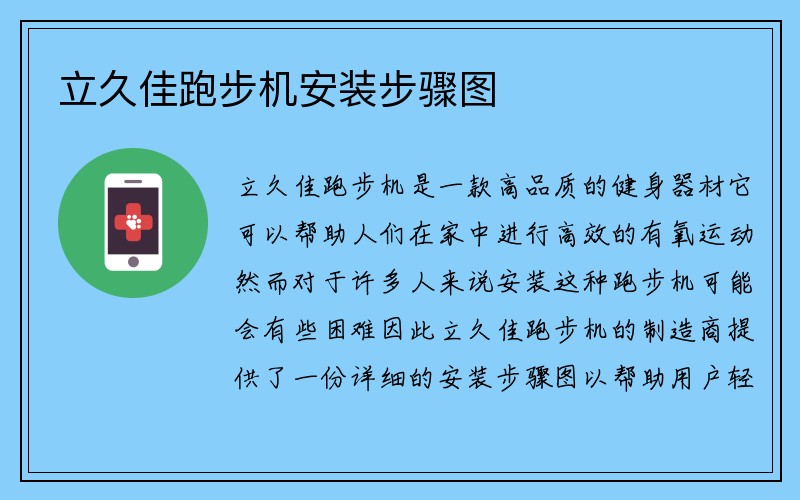 立久佳跑步机安装步骤图

立久佳跑步机是一款高品质的健身器材它可以帮助人们在家中进行高效的有氧运动然而对于许多人来说安装这种跑步机可能会有些困难因此立久佳跑步机的制造商提供了一份详细的安装步骤图以帮助用户轻